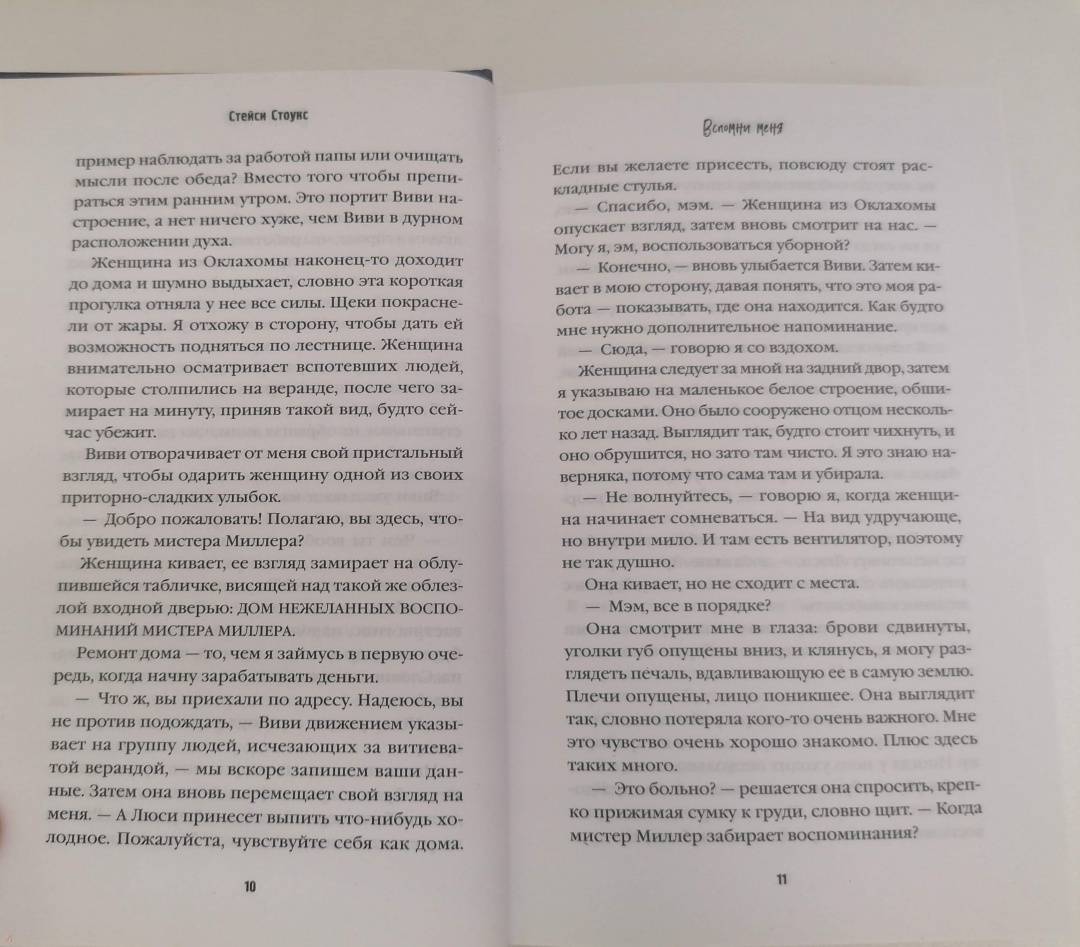 Стейси Стоукс

пример наблюдать за работой папы или очищать мысли после обеда? Вместо того чтобы препираться этим ранним утром. Это портит Виви настроение, а нет ничего хуже, чем Виви в дурном расположении духа.

Женщина из Оклахомы наконец-то доходит до дома и шумно выдыхает, словно эта короткая прогулка отняла у нее все силы. Щеки покраснели от жары. Я отхожу в сторону, чтобы дать ей возможность подняться по лестнице. Женщина внимательно осматривает вспотевших людей, которые столпились на веранде, после чего замирает на минуту, приняв такой вид, будто сейчас убежит.

Виви отворачивает от меня свой пристальный взгляд, чтобы одарить женщину одной из своих приторно-сладких улыбок.

— Добро пожаловать! Полагаю, вы здесь, чтобы увидеть мистера Миллера?

Женщина кивает, ее взгляд замирает на облупившейся табличке, висящей над такой же облезлой входной дверью: ДОМ НЕЖЕЛАННЫХ ВОСПОМИНАНИЙ МИСТЕРА МИЛЛЕРА.

Ремонт дома — то, чем я займусь в первую очередь, когда начну зарабатывать деньги.

— Что ж, вы приехали по адресу. Надеюсь, вы не против подождать, — Виви движением указывает на группу людей, исчезающих за витиеватой верандой, — мы вскоре запишем ваши данные. Затем она вновь перемещает свой взгляд на меня. — А Люси принесет выпить что-нибудь холодное. Пожалуйста, чувствуйте себя как дома.

10

Вспомни меня

Если вы желаете присесть, повсюду стоят раскладные стулья.

— Спасибо, мэм. — Женщина из Оклахомы опускает взгляд, затем вновь смотрит на нас. — Могу я, эм, воспользоваться уборной?

— Конечно, — вновь улыбается Виви. Затем кивает в мою сторону, давая понять, что это моя работа — показывать, где она находится. Как будто мне нужно дополнительное напоминание.

— Сюда, — говорю я со вздохом.

Женщина следует за мной на задний двор, затем я указываю на маленькое белое строение, обшитое досками. Оно было сооружено отцом несколько лет назад. Выглядит так, будто стоит чихнуть, и оно обрушится, но зато там чисто. Я это знаю наверняка, потому что сама там и убирала.

— Не волнуйтесь, — говорю я, когда женщина начинает сомневаться. — На вид удручающе, но внутри мило. И там есть вентилятор, поэтому не так душно.

Она кивает, но не сходит с места.

— Мэм, все в порядке?

Она смотрит мне в глаза: брови сдвинуты, уголки губ опущены вниз, и клянусь, я могу разглядеть печаль, вдавливающую ее в самую землю. Плечи опущены, лицо поникшее. Она выглядит так, словно потеряла кого-то очень важного. Мне это чувство очень хорошо знакомо. Плюс здесь таких много.

— Это больно? — решается она спросить, крепко прижимая сумку к груди, словно щит. — Когда мистер Миллер забирает воспоминания?

11